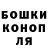 БОШКИ
КОНОП
ЛЯ